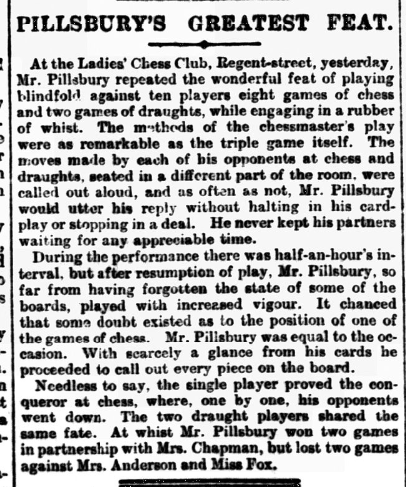 PILLSBURY'S GREATEST FEAT.

At the Ladies' Chess Club, Regent-street, yesterday, Mr. Pillsbury repeated the wonderful feat of playing blindfold against ten players eight games of chess and two games of draughts, while engaging in a rubber of whist. The methods of the chessmaster's play were as remarkable as the triple game itself. The moves made by each of his opponents at chess and draughts, seated in a different part of the room, were called out aloud, and as often as not, Mr. Pillsbury would utter his reply without halting in his card-play or stopping in a deal. He never kept his partners waiting for any appreciable time.

During the performance there was half-an-hour's interval, but after resumption of play, Mr. Pillsbury, so far from having forgotten the state of some of the boards, played with increased vigour. It chanced that some doubt existed as to the position of one of the games of chess. Mr. Pillsbury was equal to the occasion. With scarcely a glance from his cards he proceeded to call out every piece on the board.

Needless to say, the single player proved the conqueror at chess, where, one by one, his opponents went down. The two draught players shared the same fate. At whist Mr. Pillsbury won two games in partnership with Mrs. Chapman, but lost two games against Mrs. Anderson and Miss Fox.